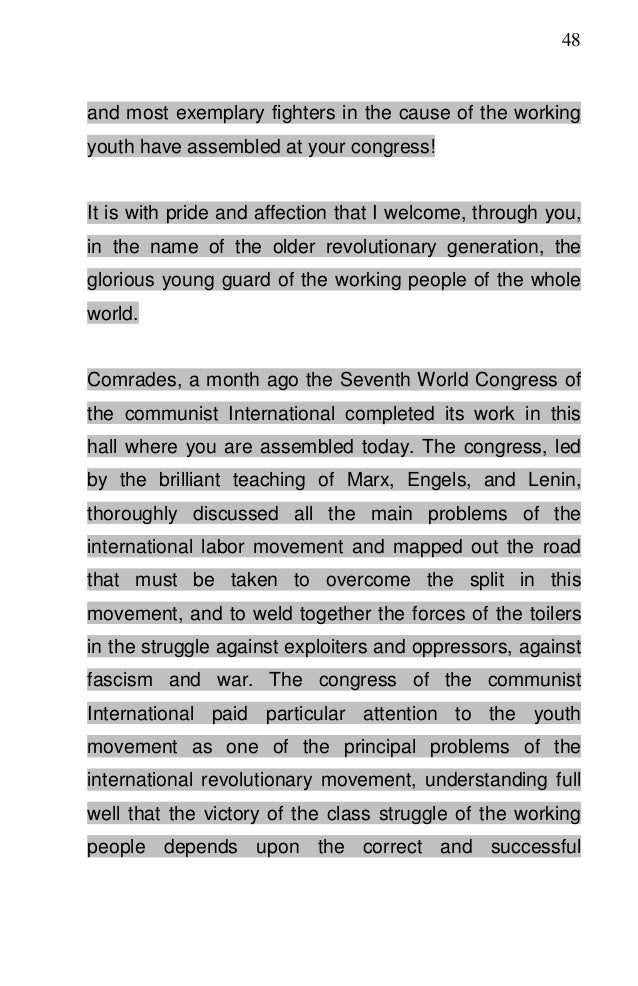 48

and most exemplary fighters in the cause of the working youth have assembled at your congress!

It is with pride and affection that I welcome, through you, in the name of the older revolutionary generation, the glorious young guard of the working people of the whole world.

Comrades, a month ago the Seventh World Congress of the communist International completed its work in this hall where you are assembled today. The congress, led by the brilliant teaching of Marx, Engels, and Lenin, thoroughly discussed all the main problems of the international labor movement and mapped out the road that must be taken to overcome the split in this movement, and to weld together the forces of the toilers in the struggle against exploiters and oppressors, against fascism and war. The congress of the communist International paid particular attention to the youth movement as one of the principal problems of the international revolutionary movement, understanding full well that the victory of the class struggle of the working people depends upon the correct and successful